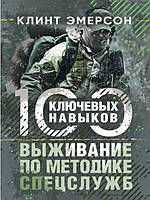 КЛИНТ ЭМЕРСОН

100 КЛЮЧЕВЫХ НАВЫКОВ

ВЫЖИВАНИЕ ПО МЕТОДИКЕ СПЕЦСЛУЖБ